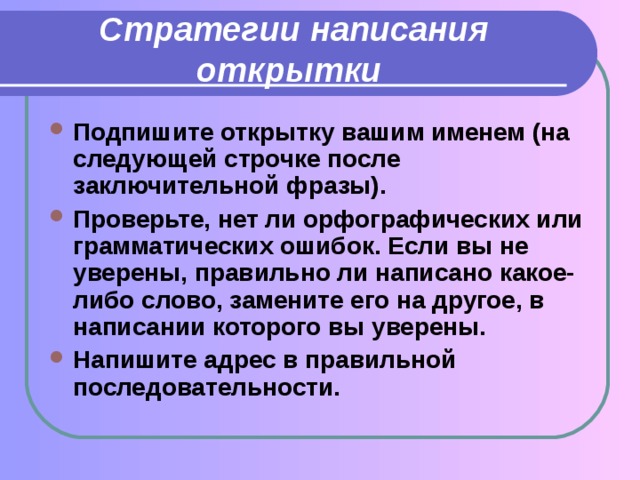 Стратегии написания открытки

Подпишите открытку вашим именем (на следующей строчке после заключительной фразы).

Проверьте, нет ли орфографических или грамматических ошибок. Если вы не уверены, правильно ли написано какое-либо слово, замените его на другое, в написании которого вы уверены.

Напишите адрес в правильной последовательности.